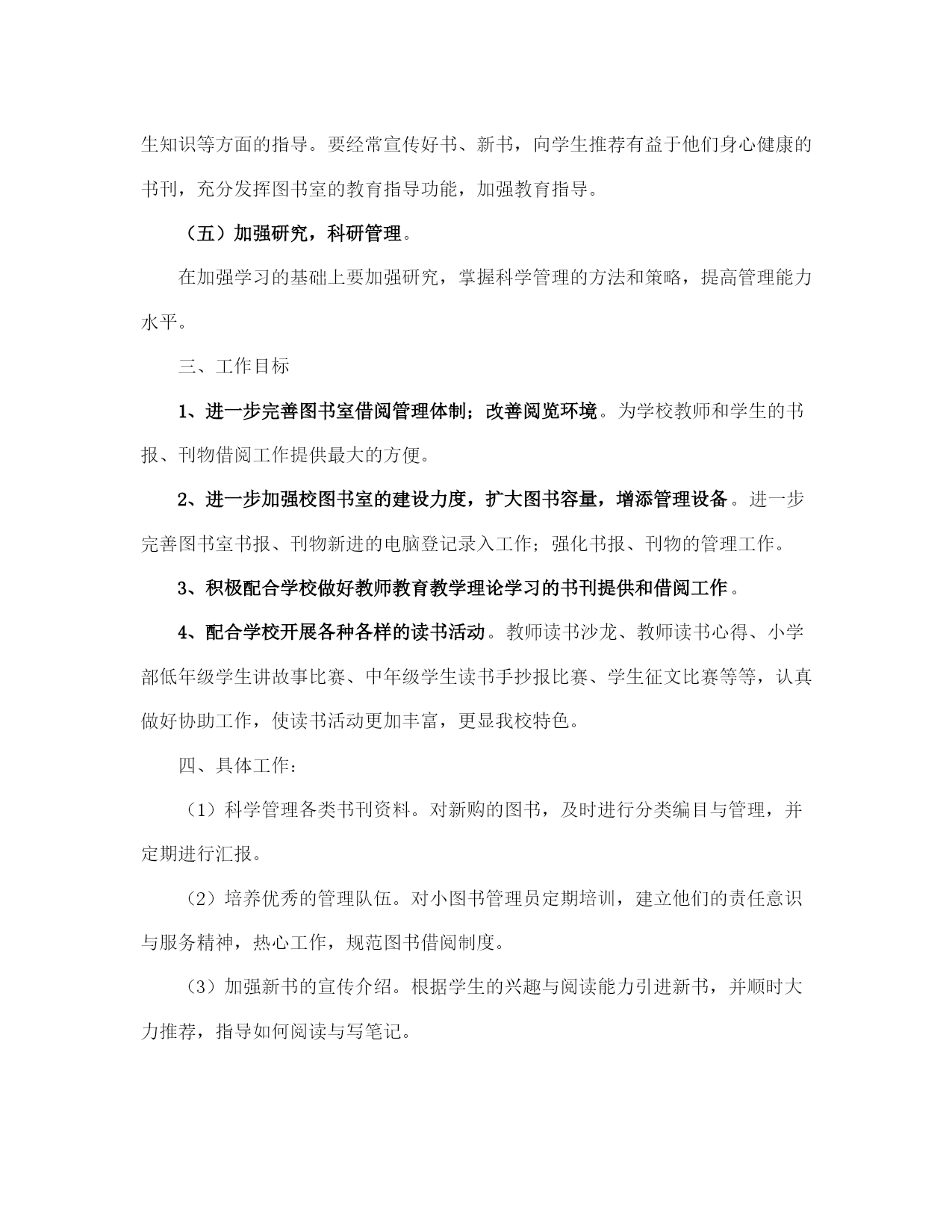 生知识等方面的指导。要经常宣传好书、新书，向学生推荐有益于他们身心健康的书刊，充分发挥图书室的教育指导功能，加强教育指导。

（五）加强研究，科研管理。

在加强学习的基础上要加强研究，掌握科学管理的方法和策略，提高管理能力水平。

三、工作目标

1、进一步完善图书室借阅管理体制；改善阅览环境。为学校教师和学生的书报、刊物借阅工作提供最大的方便。

2、进一步加强校图书室的建设力度，扩大图书容量，增添管理设备。进一步完善图书室书报、刊物新进的电脑登记录入工作；强化书报、刊物的管理工作。

3、积极配合学校做好教师教育教学理论学习的书刊提供和借阅工作。

4、配合学校开展各种各样的读书活动。教师读书沙龙、教师读书心得、小学部低年级学生讲故事比赛、中年级学生读书手抄报比赛、学生征文比赛等等，认真做好协助工作，使读书活动更加丰富，更显我校特色。

四、具体工作：

（1）科学管理各类书刊资料。对新购的图书，及时进行分类编目与管理，并定期进行汇报。

（2）培养优秀的管理队伍。对小图书管理员定期培训，建立他们的责任意识与服务精神，热心工作，规范图书借阅制度。

（3）加强新书的宣传介绍。根据学生的兴趣与阅读能力引进新书，并顺时大力推荐，指导如何阅读与写笔记。